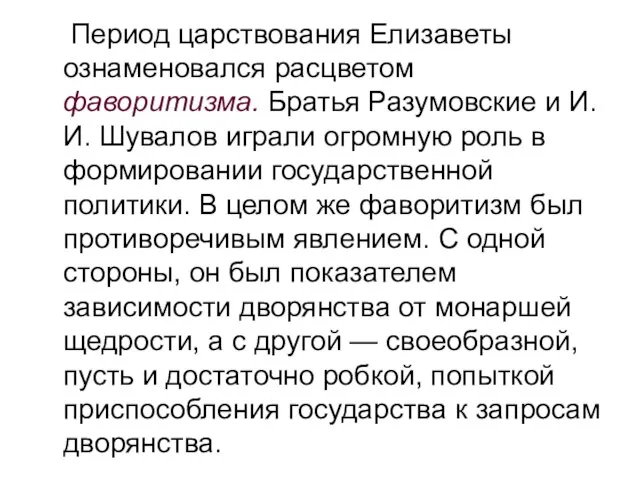 Период царствования Елизаветы ознаменовался расцветом фаворитизма. Братья Разумовские и И. И. Шувалов играли огромную роль в формировании государственной политики. В целом же фаворитизм был противоречивым явлением. С одной стороны, он был показателем зависимости дворянства от монаршей щедрости, а с другой — своеобразной, пусть и достаточно робкой, попыткой приспособления государства к запросам дворянства.